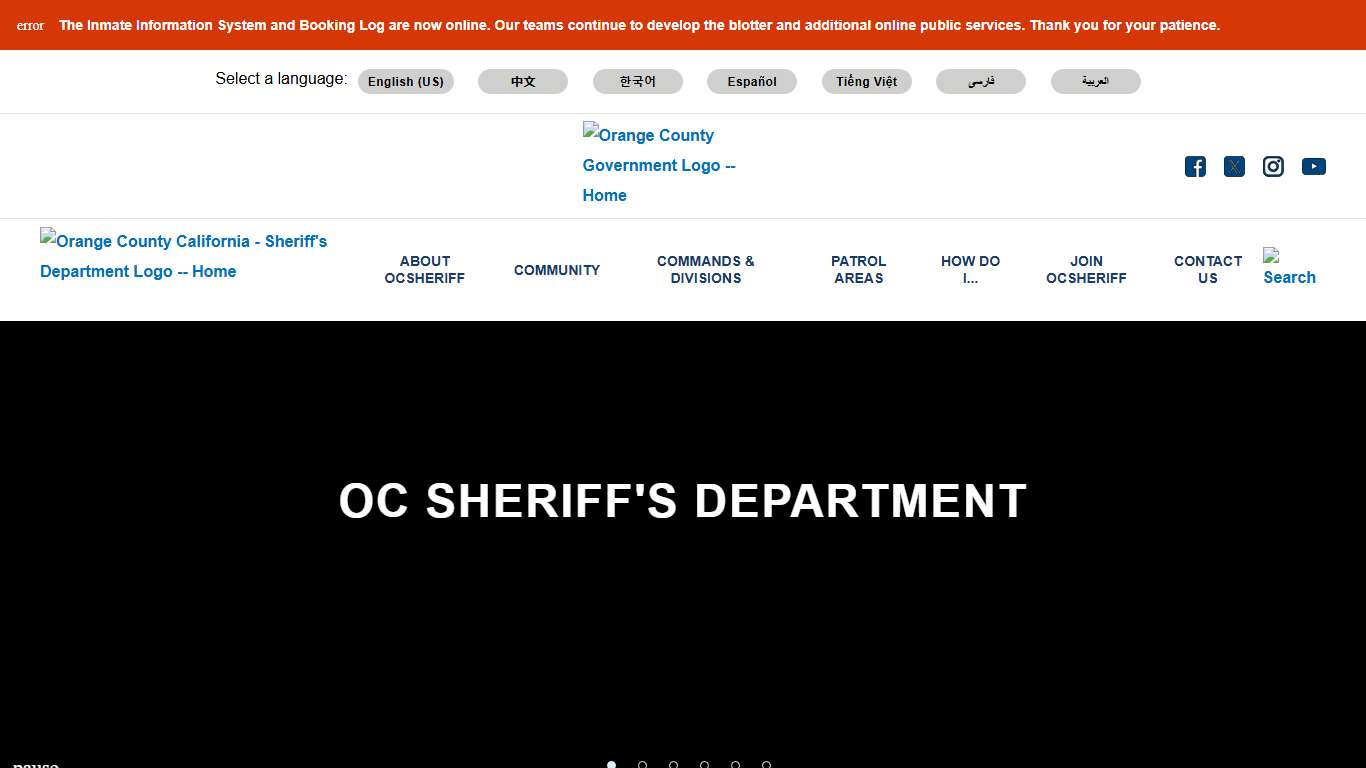 error The Inmate Information System and Booking Log are now online. Our teams continue to develop the blotter and additional online public services. Thank you for your patience.

Select a language: English (US) 中文 한국어 Español Tiếng Việt فارسی العربية

Orange County Government Logo -- Home

Orange County California - Sheriff's Department Logo -- Home

ABOUT OCSHERIFF COMMUNITY COMMANDS & DIVISIONS PATROL AREAS HOW DO I... JOIN OCSHERIFF CONTACT US Search

OC SHERIFF'S DEPARTMENT

pause